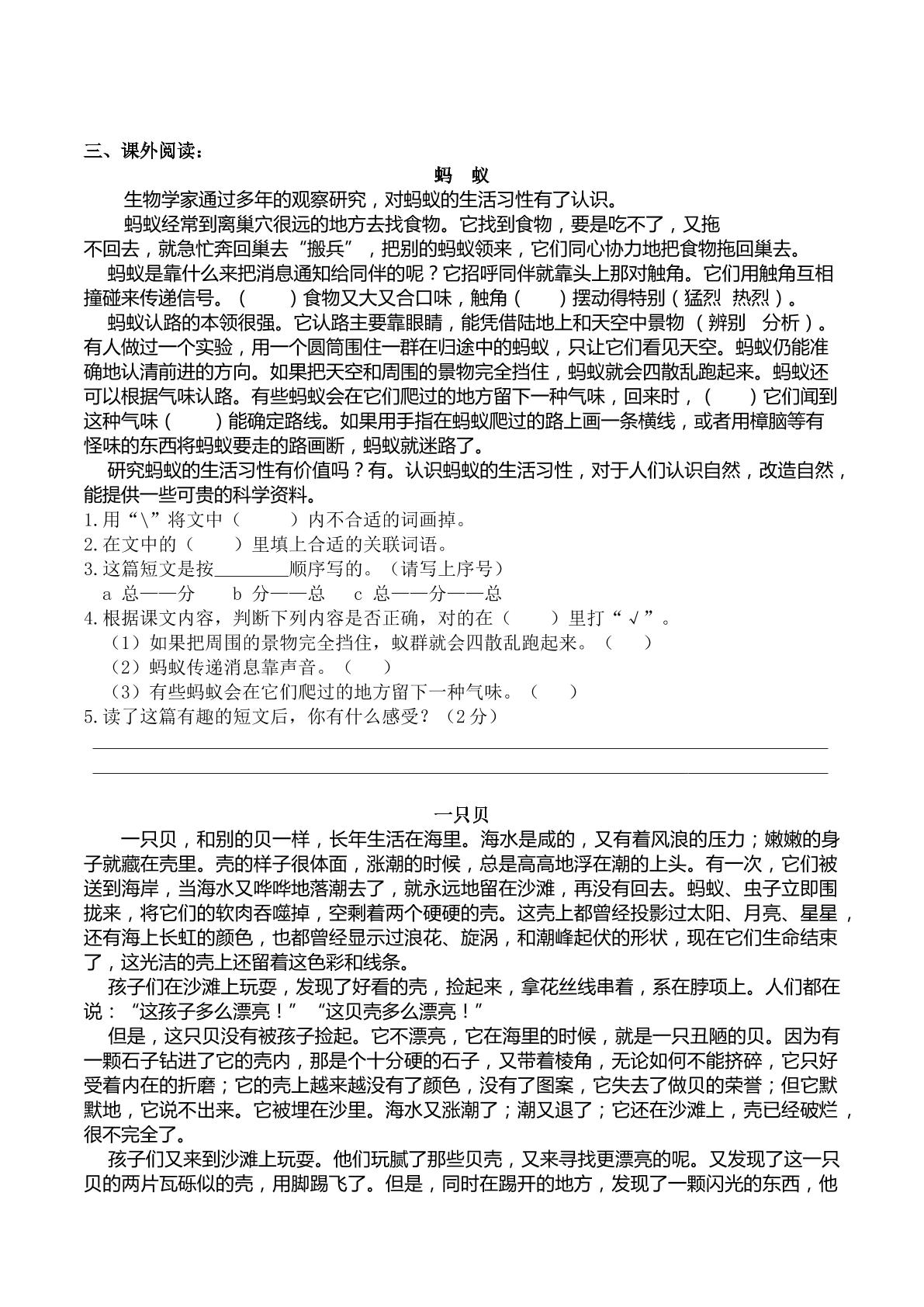 三、课外阅读：

蚂 蚁

生物学家通过多年的观察研究，对蚂蚁的生活习性有了认识。

蚂蚁经常到离巢穴很远的地方去找食物。它找到食物，要是吃不了，又拖不回去，就急忙奔回巢去“搬兵”，把别的蚂蚁领来，它们同心协力地把食物拖回巢去。

蚂蚁是靠什么来把消息通知给同伴的呢？它招呼同伴就靠头上那对触角。它们用触角互相撞碰来传递信号。（ ）食物又大又合口味，触角（ ）摆动得特别（猛烈 热烈）。

蚂蚁认路的本领很强。它认路主要靠眼睛，能凭借陆地上和天空中景物（辨别 分析）。有人做过一个实验，用一个圆筒围住一群在归途中的蚂蚁，只让它们看见天空。蚂蚁仍能准确地认清前进的方向。如果把天空和周围的景物完全挡住，蚂蚁就会四散乱跑起来。蚂蚁还可以根据气味认路。有些蚂蚁会在它们爬过的地方留下一种气味，回来时，（ ）它们闻到这种气味（ ）能确定路线。如果用手指在蚂蚁爬过的路上画一条横线，或者用樟脑等有怪味的东西将蚂蚁要走的路画断，蚂蚁就迷路了。

研究蚂蚁的生活习性有价值吗？有。认识蚂蚁的生活习性，对于人们认识自然，改造自然，能提供一些可贵的科学资料。

1.用“\”将文中（ ）内不合适的词画掉。
2.在文中的（ ）里填上合适的关联词语。
3.这篇短文是按____顺序写的。（请写上序号）
a 总——分 b 分——总 c 总——分——总
4.根据课文内容，判断下列内容是否正确，对的在（ ）里打“√”。
（1）如果把周围的景物完全挡住，蚁群就会四散乱跑起来。（ ）
（2）蚂蚁传递消息靠声音。（ ）
（3）有些蚂蚁会在它们爬过的地方留下一种气味。（ ）
5.读了这篇有趣的短文后，你有什么感受？（2分）
____
____

一只贝

一只贝，和别的贝一样，长年生活在海里。海水是咸的，又有着风浪的压力；嫩嫩的身子就藏在壳里。壳的样子很体面，涨潮的时候，总是高高地浮在潮的上头。有一次，它们被送到海岸，当海水又哗哗地落潮去了，就永远地留在沙滩，再没有回去。蚂蚁、虫子立即围拢来，将它们的软肉吞噬掉，空剩着两个硬硬的壳。这壳上都曾经投影过太阳、月亮、星星，还有海上长虹的颜色，也都曾经显示过浪花、旋涡，和潮峰起伏的形状，现在它们生命结束了，这光洁的壳上还留着这色彩和线条。

孩子们在沙滩上玩耍，发现了好看的壳，捡起来，拿花丝线串着，系在脖项上。人们都在说：“这孩子多么漂亮！”“这贝壳多么漂亮！”

但是，这只贝没有被孩子捡起。它不漂亮，它在海里的时候，就是一只丑陋的贝。因为有一颗石子钻进了它的壳内，那是个十分硬的石子，又带着棱角，无论如何不能挤碎，它只好受着内在的折磨；它的壳上越来越没有了颜色，没有了图案，它失去了做贝的荣誉；但它默默地，它说不出来。它被埋在沙里。海水又涨潮了；潮又退了；它还在沙滩上，壳已经破烂，很不完全了。

孩子们又来到沙滩上玩耍。他们玩腻了那些贝壳，又来寻找更漂亮的呢。又发现了这一只贝的两片瓦砾似的壳，用脚踢飞了。但是，同时在踢开的地方，发现了一颗闪光的东西，他